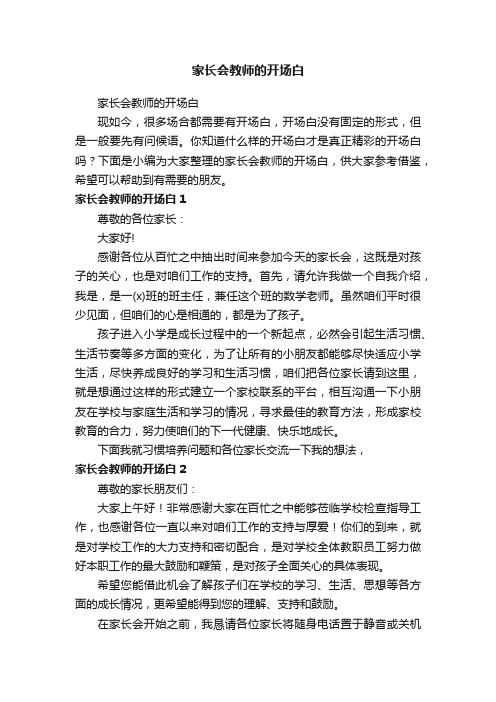 家长会教师的开场白

家长会教师的开场白

现如今，很多场合都需要有开场白，开场白没有固定的形式，但是一般要先有问候语。你知道什么样的开场白才是真正精彩的开场白吗？下面是小编为大家整理的家长会教师的开场白，供大家参考借鉴，希望可以帮助到有需要的朋友。

家长会教师的开场白 1

尊敬的各位家长：

大家好!

感谢各位从百忙之中抽出时间来参加今天的家长会，这既是对孩子的关心，也是对咱们工作的支持。首先，请允许我做一个自我介绍，我是，是一(x)班的班主任，兼任这个班的数学老师。虽然咱们平时很少见面，但咱们的心是相通的，都是为了孩子。

孩子进入小学是成长过程中的一个新起点，必然会引起生活习惯、生活节奏等多方面的变化，为了让所有的小朋友都能够尽快适应小学生活，尽快养成良好的学习和生活习惯，咱们把各位家长请到这里，就是想通过这样的形式建立一个家校联系的平台，相互沟通一下小朋友在学校与家庭生活和学习的情况，寻求最佳的教育方法，形成家校教育的合力，努力使咱们的下一代健康、快乐地成长。

下面我就习惯培养问题和各位家长交流一下我的想法，

家长会教师的开场白 2

尊敬的家长朋友们：

大家上午好！非常感谢大家在百忙之中能够莅临学校检查指导工作，也感谢各位一直以来对咱们工作的支持与厚爱！你们的到来，就是对学校工作的大力支持和密切配合，是对学校全体教职员工努力做好本职工作的最大鼓励和鞭策，是对孩子全面关心的具体表现。

希望您能借此机会了解孩子们在学校的学习、生活、思想等各方面的成长情况，更希望能得到您的理解、支持和鼓励。

在家长会开始之前，我恳请各位家长将随身电话置于静音或关机